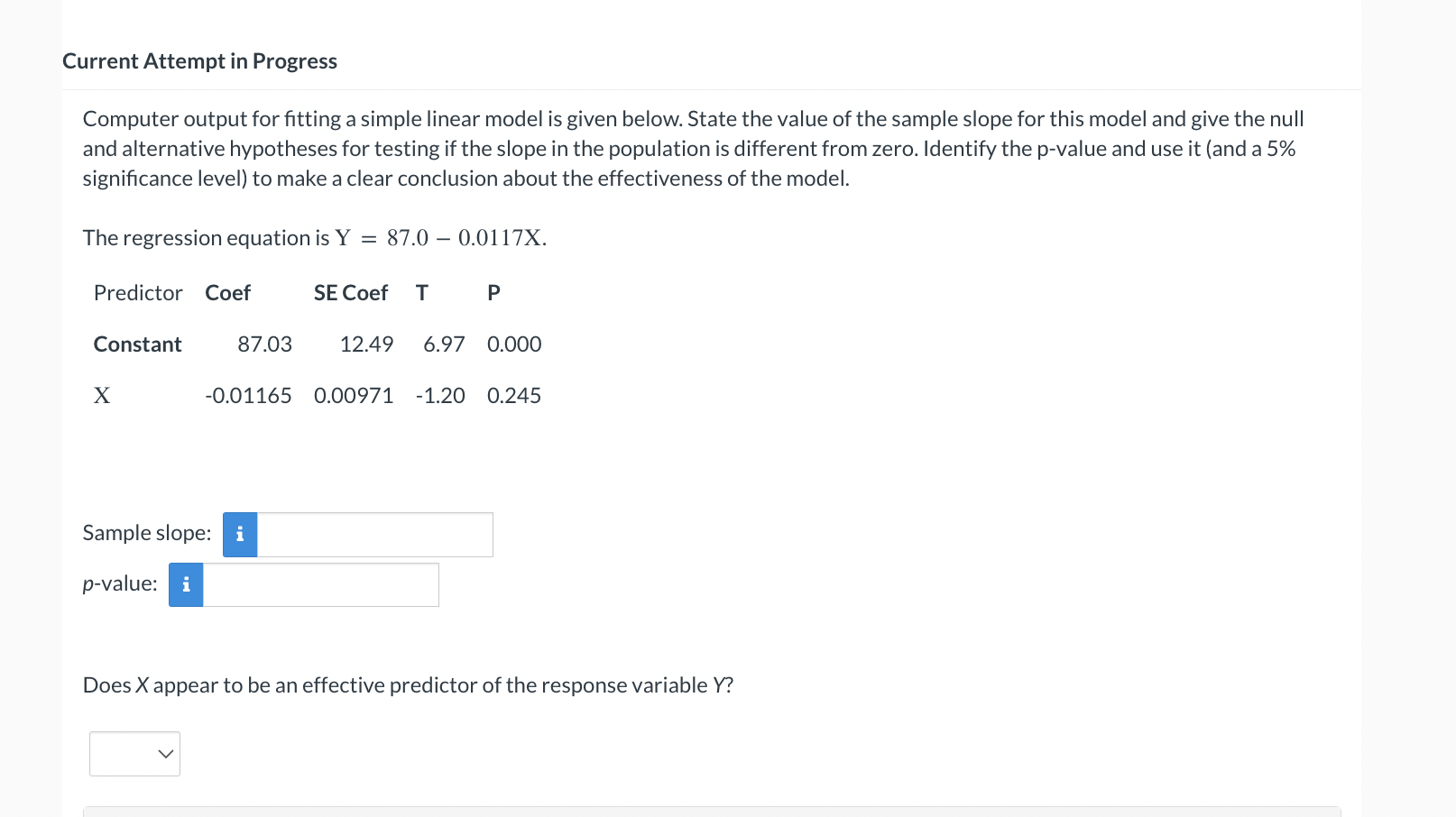 Current Attempt in Progress

Computer output for fitting a simple linear model is given below. State the value of the sample slope for this model and give the null and alternative hypotheses for testing if the slope in the population is different from zero. Identify the p-value and use it (and a 5% significance level) to make a clear conclusion about the effectiveness of the model.

The regression equation is $Y = 87.0 - 0.0117X$.

| Predictor | Coef | SE Coef | T | P |
|---|---|---|---|---|
| Constant | 87.03 | 12.49 | 6.97 | 0.000 |
| X | -0.01165 | 0.00971 | -1.20 | 0.245 |

Sample slope: i

p-value: i

Does X appear to be an effective predictor of the response variable Y?